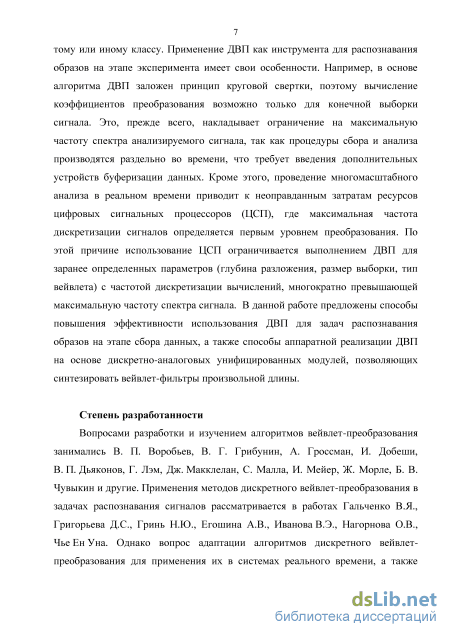 7

тому или иному классу. Применение ДВП как инструмента для распознавания образов на этапе эксперимента имеет свои особенности. Например, в основе алгоритма ДВП заложен принцип круговой свертки, поэтому вычисление коэффициентов преобразования возможно только для конечной выборки сигнала. Это, прежде всего, накладывает ограничение на максимальную частоту спектра анализируемого сигнала, так как процедуры сбора и анализа производятся раздельно во времени, что требует введения дополнительных устройств буферизации данных. Кроме этого, проведение многомасштабного анализа в реальном времени приводит к неоправданным затратам ресурсов цифровых сигнальных процессоров (ЦСП), где максимальная частота дискретизации сигналов определяется первым уровнем преобразования. По этой причине использование ЦСП ограничивается выполнением ДВП для заранее определенных параметров (глубина разложения, размер выборки, тип вейвлета) с частотой дискретизации вычислений, многократно превышающей максимальную частоту спектра сигнала. В данной работе предложены способы повышения эффективности использования ДВП для задач распознавания образов на этапе сбора данных, а также способы аппаратной реализации ДВП на основе дискретно-аналоговых унифицированных модулей, позволяющих синтезировать вейвлет-фильтры произвольной длины.

Степень разработанности

Вопросами разработки и изучением алгоритмов вейвлет-преобразования занимались В. П. Воробьев, В. Г. Грибунин, А. Гроссман, И. Добеши, В. П. Дьяконов, Г. Лэм, Дж. Макклелан, С. Малла, И. Мейер, Ж. Морле, Б. В. Чувыкин и другие. Применения методов дискретного вейвлет-преобразования в задачах распознавания сигналов рассматривается в работах Гальченко В.Я., Григорьева Д.С., Гринь Н.Ю., Егошина А.В., Иванова В.Э., Нагорнова О.В., Чье Ен Уна. Однако вопрос адаптации алгоритмов дискретного вейвлет-преобразования для применения их в системах реального времени, а также

dsLib.net
библиотека диссертаций